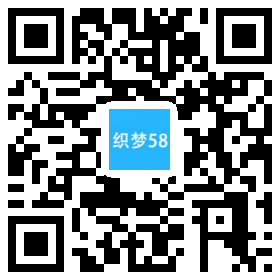 织梦58